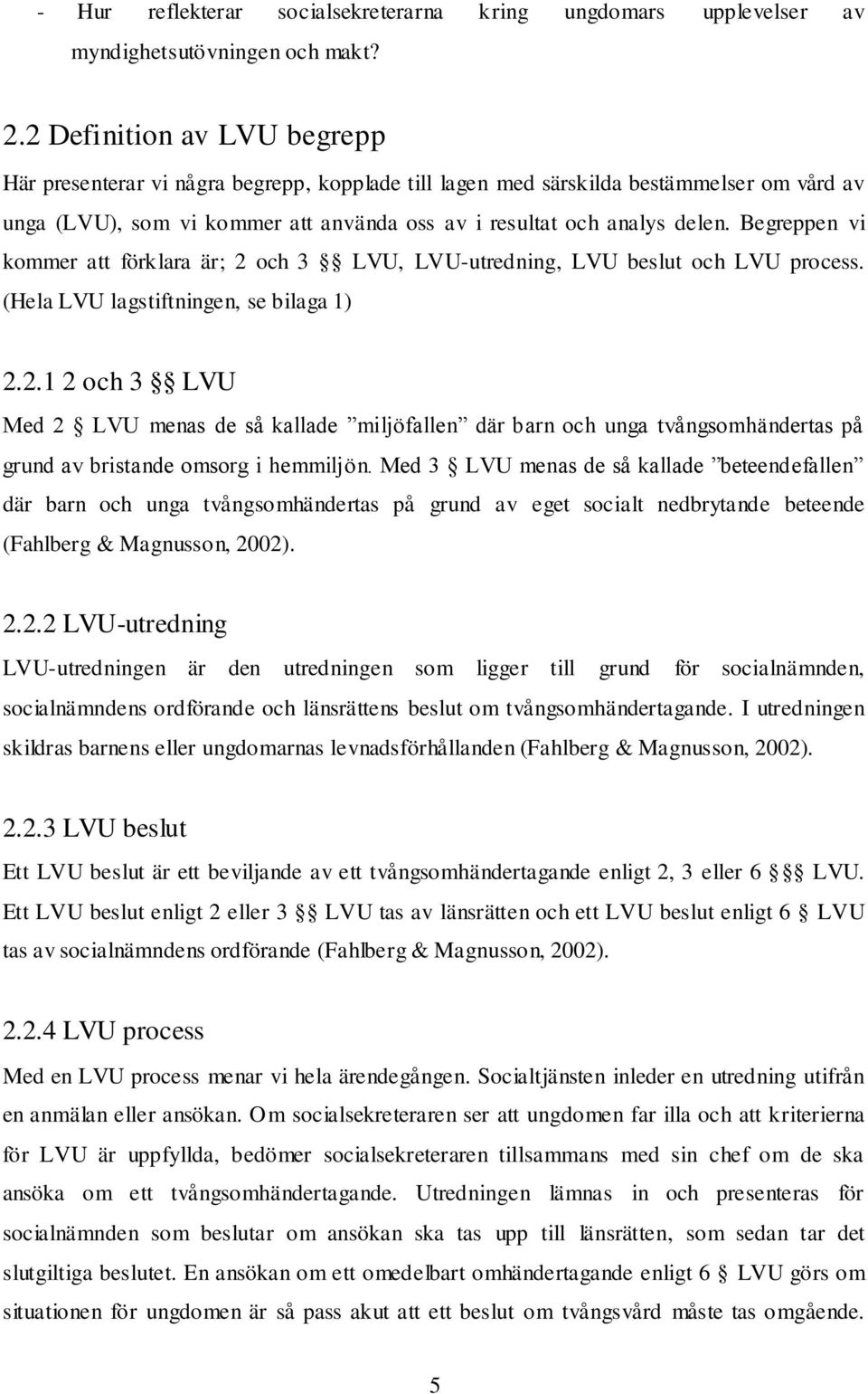 - Hur reflekterar socialsekreterarna kring ungdomars upplevelser av myndighetsutövningen och makt?

2.2 Definition av LVU begrepp

Här presenterar vi några begrepp, kopplade till lagen med särskilda bestämmelser om vård av unga (LVU), som vi kommer att använda oss av i resultat och analys delen. Begreppen vi kommer att förklara är; 2 och 3 §§ LVU, LVU-utredning, LVU beslut och LVU process. (Hela LVU lagstiftningen, se bilaga 1)

2.2.1 2 och 3 §§ LVU

Med 2 § LVU menas de så kallade ”miljöfallen” där barn och unga tvångsomhändertas på grund av bristande omsorg i hemmiljön. Med 3 § LVU menas de så kallade ”beteendefallen” där barn och unga tvångsomhändertas på grund av eget socialt nedbrytande beteende (Fahlberg & Magnusson, 2002).

2.2.2 LVU-utredning

LVU-utredningen är den utredningen som ligger till grund för socialnämnden, socialnämndens ordförande och länsrättens beslut om tvångsomhändertagande. I utredningen skildras barnens eller ungdomarnas levnadsförhållanden (Fahlberg & Magnusson, 2002).

2.2.3 LVU beslut

Ett LVU beslut är ett beviljande av ett tvångsomhändertagande enligt 2, 3 eller 6 §§ LVU. Ett LVU beslut enligt 2 eller 3 §§ LVU tas av länsrätten och ett LVU beslut enligt 6 § LVU tas av socialnämndens ordförande (Fahlberg & Magnusson, 2002).

2.2.4 LVU process

Med en LVU process menar vi hela ärendegången. Socialtjänsten inleder en utredning utifrån en anmälan eller ansökan. Om socialsekreteraren ser att ungdomen far illa och att kriterierna för LVU är uppfyllda, bedömer socialsekreteraren tillsammans med sin chef om de ska ansöka om ett tvångsomhändertagande. Utredningen lämnas in och presenteras för socialnämnden som beslutar om ansökan ska tas upp till länsrätten, som sedan tar det slutgiltiga beslutet. En ansökan om ett omedelbart omhändertagande enligt 6 § LVU görs om situationen för ungdomen är så pass akut att ett beslut om tvångsvård måste tas omgående.

5